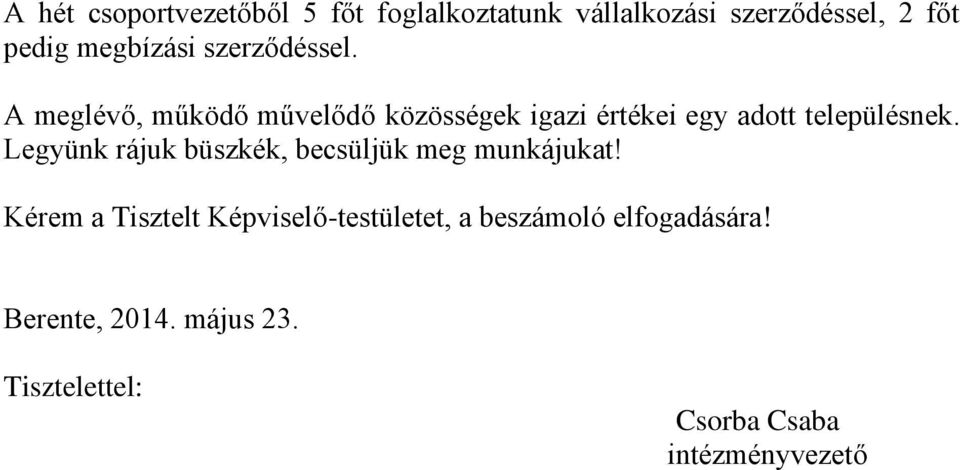 A hét csoportvezetőből 5 főt foglalkoztatunk vállalkozási szerződéssel, 2 főt pedig megbízási szerződéssel.

A meglévő, működő művelődő közösségek igazi értékei egy adott településnek. Legyünk rájuk büszkék, becsüljük meg munkájukat!

Kérem a Tisztelt Képviselő-testületet, a beszámoló elfogadására!

Berente, 2014. május 23.

Tisztelettel:

Csorba Csaba
intézményvezető